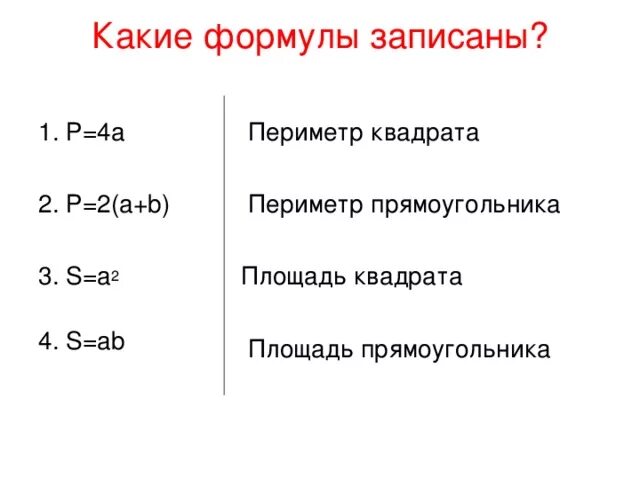 Какие формулы записаны?

1. $P=4a$

2. $P=2(a+b)$

3. $S=a^2$

4. $S=ab$

Периметр квадрата

Периметр прямоугольника

Площадь квадрата

Площадь прямоугольника